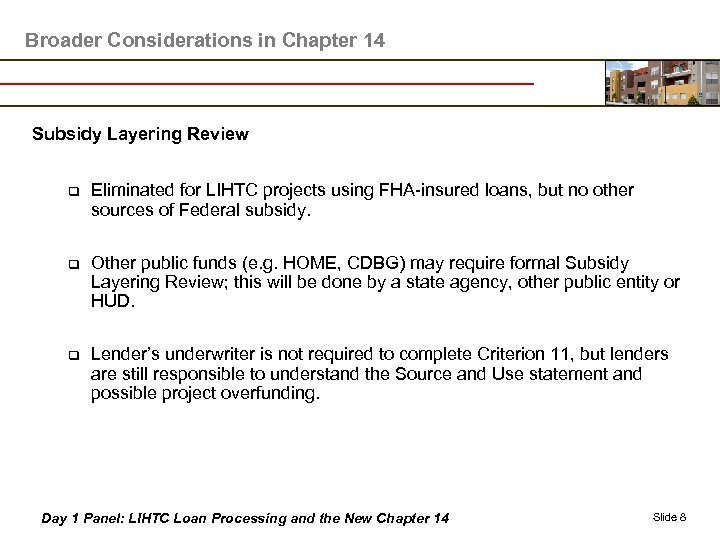 Broader Considerations in Chapter 14

Subsidy Layering Review

❑ Eliminated for LIHTC projects using FHA-insured loans, but no other sources of Federal subsidy.

❑ Other public funds (e.g. HOME, CDBG) may require formal Subsidy Layering Review; this will be done by a state agency, other public entity or HUD.

❑ Lender's underwriter is not required to complete Criterion 11, but lenders are still responsible to understand the Source and Use statement and possible project overfunding.

Day 1 Panel: LIHTC Loan Processing and the New Chapter 14

Slide 8